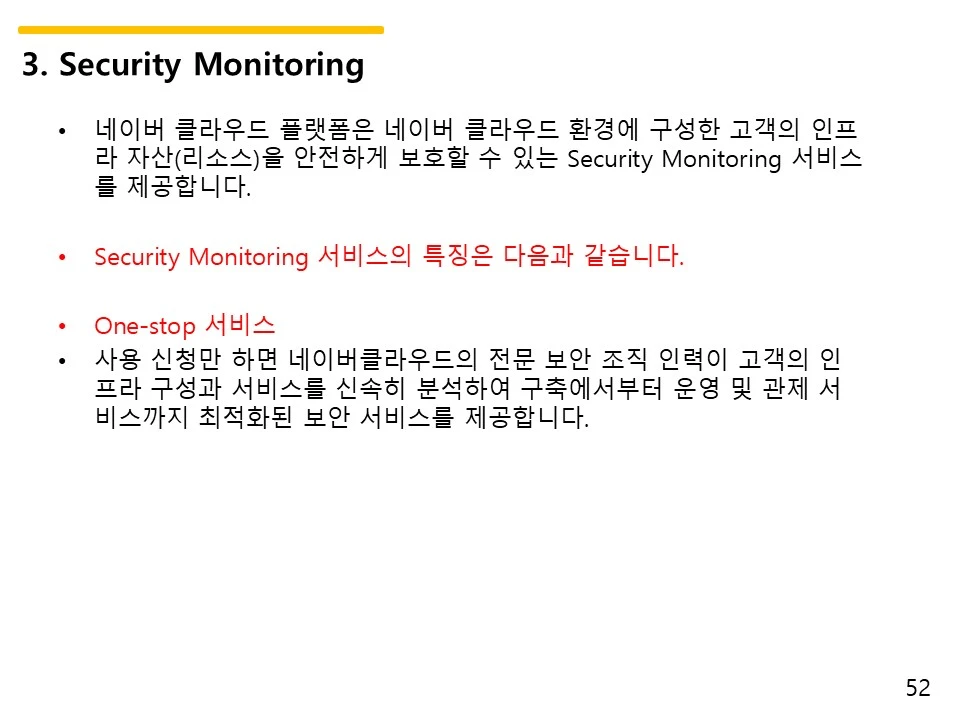 3. Security Monitoring

• 네이버 클라우드 플랫폼은 네이버 클라우드 환경에 구성한 고객의 인프라 자산(리소스)을 안전하게 보호할 수 있는 Security Monitoring 서비스를 제공합니다.

• Security Monitoring 서비스의 특징은 다음과 같습니다.

• One-stop 서비스
• 사용 신청만 하면 네이버클라우드의 전문 보안 조직 인력이 고객의 인프라 구성과 서비스를 신속히 분석하여 구축에서부터 운영 및 관제 서비스까지 최적화된 보안 서비스를 제공합니다.

52